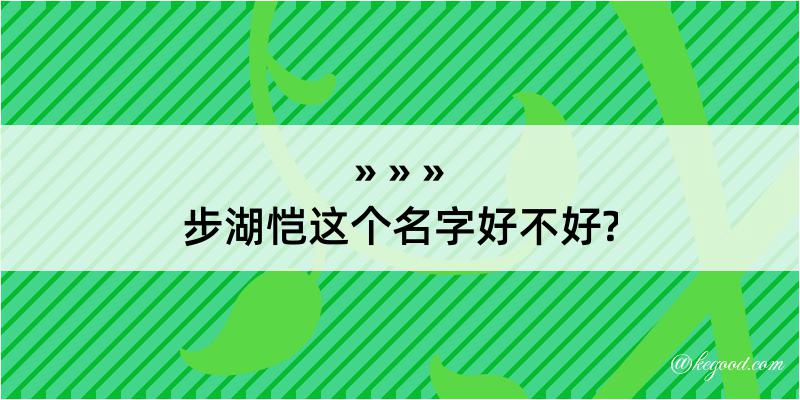 » » »
步湖恺这个名字好不好?

@kegood.com